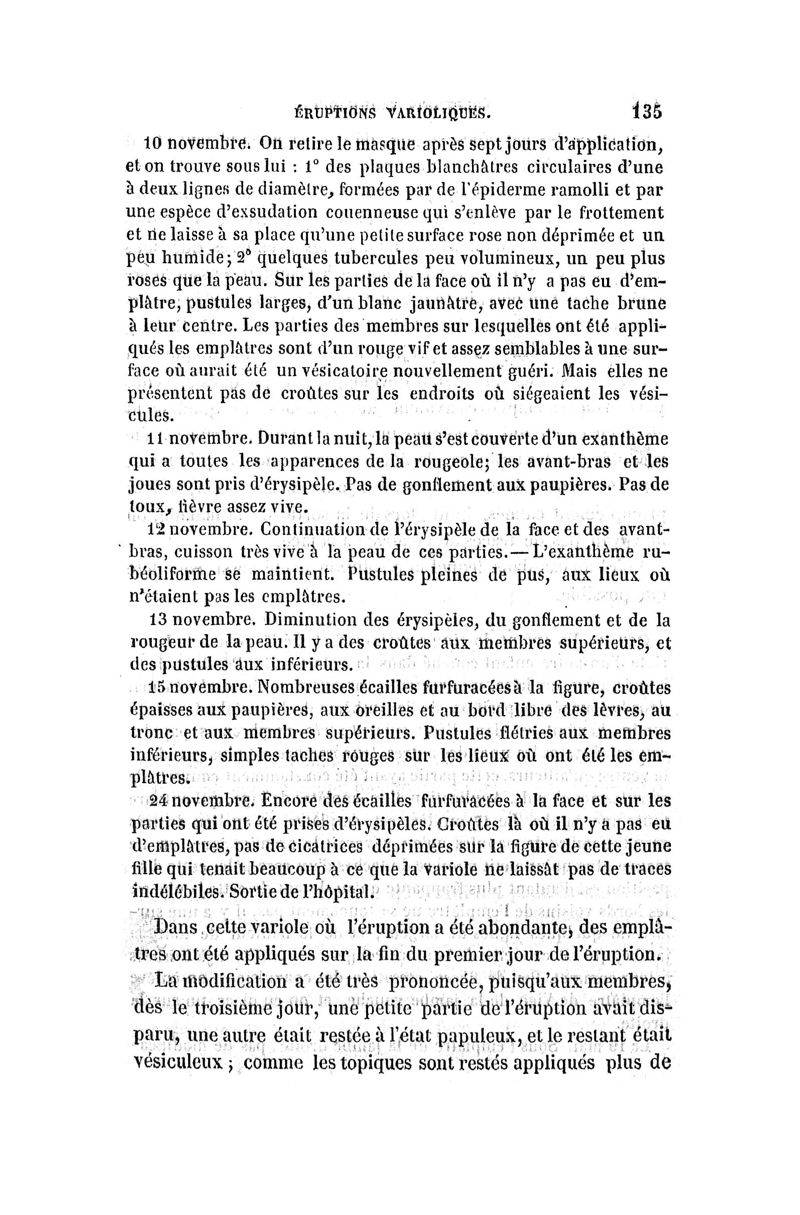 ÉRUPTIONS VARIOLIQUES. 135

10 novembre. On retire le masque après sept jours d'application, et on trouve sous lui : 1° des plaques blanchâtres circulaires d'une à deux lignes de diamètre, formées par de l'épiderme ramolli et par une espèce d'exsudation couenneuse qui s'enlève par le frottement et ne laisse à sa place qu'une petite surface rose non déprimée et un peu humide; 2° quelques tubercules peu volumineux, un peu plus roses que la peau. Sur les parties de la face où il n'y a pas eu d'emplâtre, pustules larges, d'un blanc jaunâtre, avec une tache brune à leur centre. Les parties des membres sur lesquelles ont été appliqués les emplâtres sont d'un rouge vif et assez semblables à une surface où aurait été un vésicatoire nouvellement guéri. Mais elles ne présentent pas de croûtes sur les endroits où siégeaient les vésicules.

11 novembre. Durant la nuit, la peau s'est couverte d'un exanthème qui a toutes les apparences de la rougeole; les avant-bras et les joues sont pris d'érysipèle. Pas de gonflement aux paupières. Pas de toux, fièvre assez vive.

12 novembre. Continuation de l'érysipèle de la face et des avant-bras, cuisson très vive à la peau de ces parties.— L'exanthème rubéoliforme se maintient. Pustules pleines de pus, aux lieux où n'étaient pas les emplâtres.

13 novembre. Diminution des érysipèles, du gonflement et de la rougeur de la peau. Il y a des croûtes aux membres supérieurs, et des pustules aux inférieurs.

15 novembre. Nombreuses écailles furfuracées à la figure, croûtes épaisses aux paupières, aux oreilles et au bord libre des lèvres, au tronc et aux membres supérieurs. Pustules flétries aux membres inférieurs, simples taches rouges sur les lieux où ont été les emplâtres.

24 novembre. Encore des écailles furfuracées à la face et sur les parties qui ont été prises d'érysipèles. Croûtes là où il n'y a pas eu d'emplâtres, pas de cicatrices déprimées sur la figure de cette jeune fille qui tenait beaucoup à ce que la variole ne laissât pas de traces indélébiles. Sortie de l'hôpital.

Dans cette variole où l'éruption a été abondante, des emplâtres ont été appliqués sur la fin du premier jour de l'éruption.

La modification a été très prononcée, puisqu'aux membres, dès le troisième jour, une petite partie de l'éruption avait disparu, une autre était restée à l'état papuleux, et le restant était vésiculeux ; comme les topiques sont restés appliqués plus de